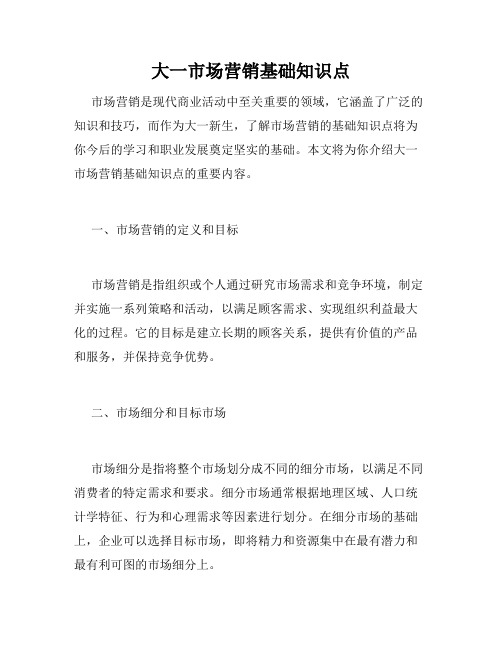 大一市场营销基础知识点

市场营销是现代商业活动中至关重要的领域，它涵盖了广泛的知识和技巧，而作为大一新生，了解市场营销的基础知识点将为你今后的学习和职业发展奠定坚实的基础。本文将为你介绍大一市场营销基础知识点的重要内容。

一、市场营销的定义和目标

市场营销是指组织或个人通过研究市场需求和竞争环境，制定并实施一系列策略和活动，以满足顾客需求、实现组织利益最大化的过程。它的目标是建立长期的顾客关系，提供有价值的产品和服务，并保持竞争优势。

二、市场细分和目标市场

市场细分是指将整个市场划分成不同的细分市场，以满足不同消费者的特定需求和要求。细分市场通常根据地理区域、人口统计学特征、行为和心理需求等因素进行划分。在细分市场的基础上，企业可以选择目标市场，即将精力和资源集中在最有潜力和最有利可图的市场细分上。